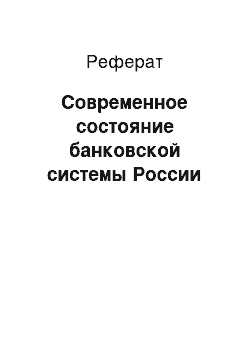 Реферат

Современное состояние банковской системы России